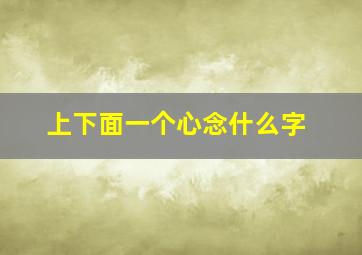 上下面一个心念什么字